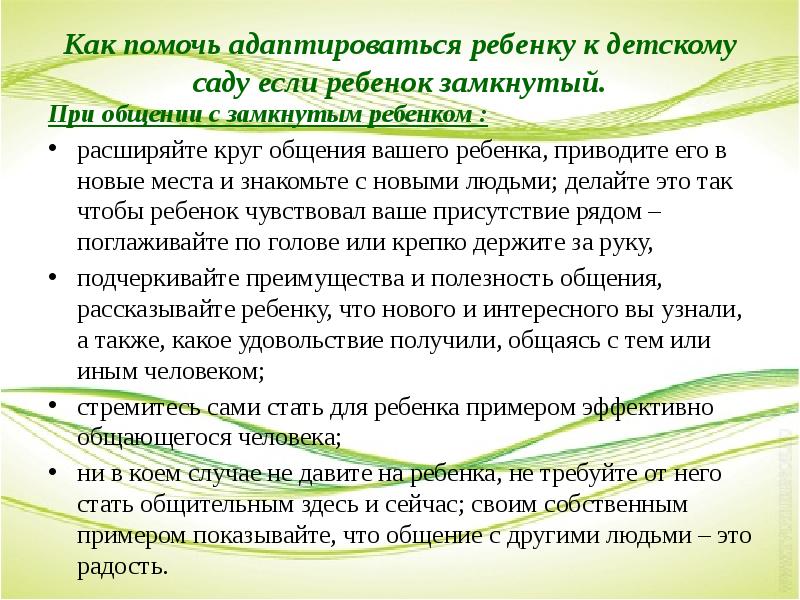 Как помочь адаптироваться ребенку к детскому саду если ребенок замкнутый.

При общении с замкнутым ребенком :

• расширяйте круг общения вашего ребенка, приводите его в новые места и знакомьте с новыми людьми; делайте это так чтобы ребенок чувствовал ваше присутствие рядом – поглаживайте по голове или крепко держите за руку,

• подчеркивайте преимущества и полезность общения, рассказывайте ребенку, что нового и интересного вы узнали, а также, какое удовольствие получили, общаясь с тем или иным человеком;

• стремитесь сами стать для ребенка примером эффективно общающегося человека;

• ни в коем случае не давите на ребенка, не требуйте от него стать общительным здесь и сейчас; своим собственным примером показывайте, что общение с другими людьми – это радость.